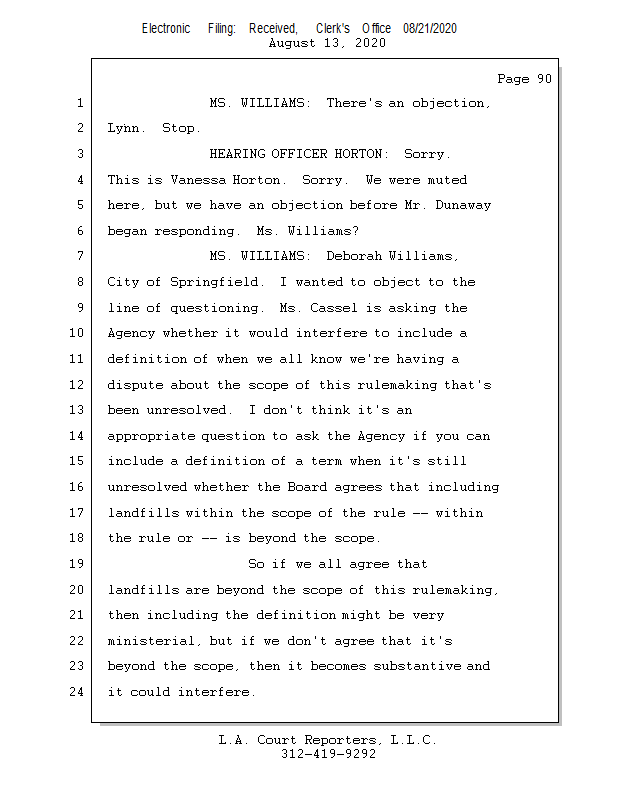 Electronic Filing: Received, Clerk's Office 08/21/2020
August 13, 2020

Page 90

1 MS. WILLIAMS: There's an objection,
2 Lynn. Stop.
3 HEARING OFFICER HORTON: Sorry.
4 This is Vanessa Horton. Sorry. We were muted
5 here, but we have an objection before Mr. Dunaway
6 began responding. Ms. Williams?
7 MS. WILLIAMS: Deborah Williams,
8 City of Springfield. I wanted to object to the
9 line of questioning. Ms. Cassel is asking the
10 Agency whether it would interfere to include a
11 definition of when we all know we're having a
12 dispute about the scope of this rulemaking that's
13 been unresolved. I don't think it's an
14 appropriate question to ask the Agency if you can
15 include a definition of a term when it's still
16 unresolved whether the Board agrees that including
17 landfills within the scope of the rule -- within
18 the rule or -- is beyond the scope.
19 So if we all agree that
20 landfills are beyond the scope of this rulemaking,
21 then including the definition might be very
22 ministerial, but if we don't agree that it's
23 beyond the scope, then it becomes substantive and
24 it could interfere.

L.A. Court Reporters, L.L.C.
312-419-9292